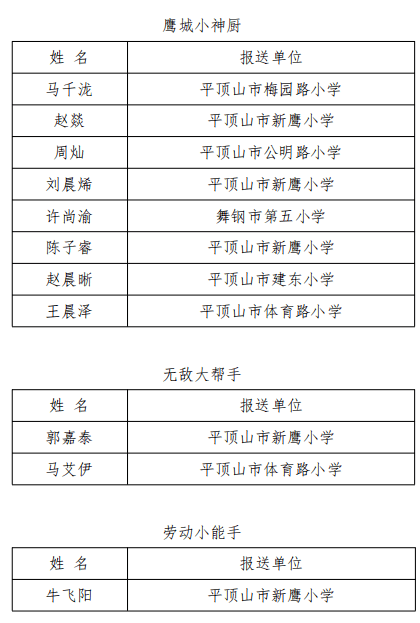 鹰城小神厨

| 姓 名 | 报送单位 |
|---|---|
| 马千泷 | 平顶山市梅园路小学 |
| 赵燚 | 平顶山市新鹰小学 |
| 周灿 | 平顶山市公明路小学 |
| 刘晨烯 | 平顶山市新鹰小学 |
| 许尚渝 | 舞钢市第五小学 |
| 陈子睿 | 平顶山市新鹰小学 |
| 赵晨晰 | 平顶山市建东小学 |
| 王晨泽 | 平顶山市体育路小学 |

无敌大帮手

| 姓 名 | 报送单位 |
|---|---|
| 郭嘉泰 | 平顶山市新鹰小学 |
| 马艾伊 | 平顶山市体育路小学 |

劳动小能手

| 姓 名 | 报送单位 |
|---|---|
| 牛飞阳 | 平顶山市新鹰小学 |